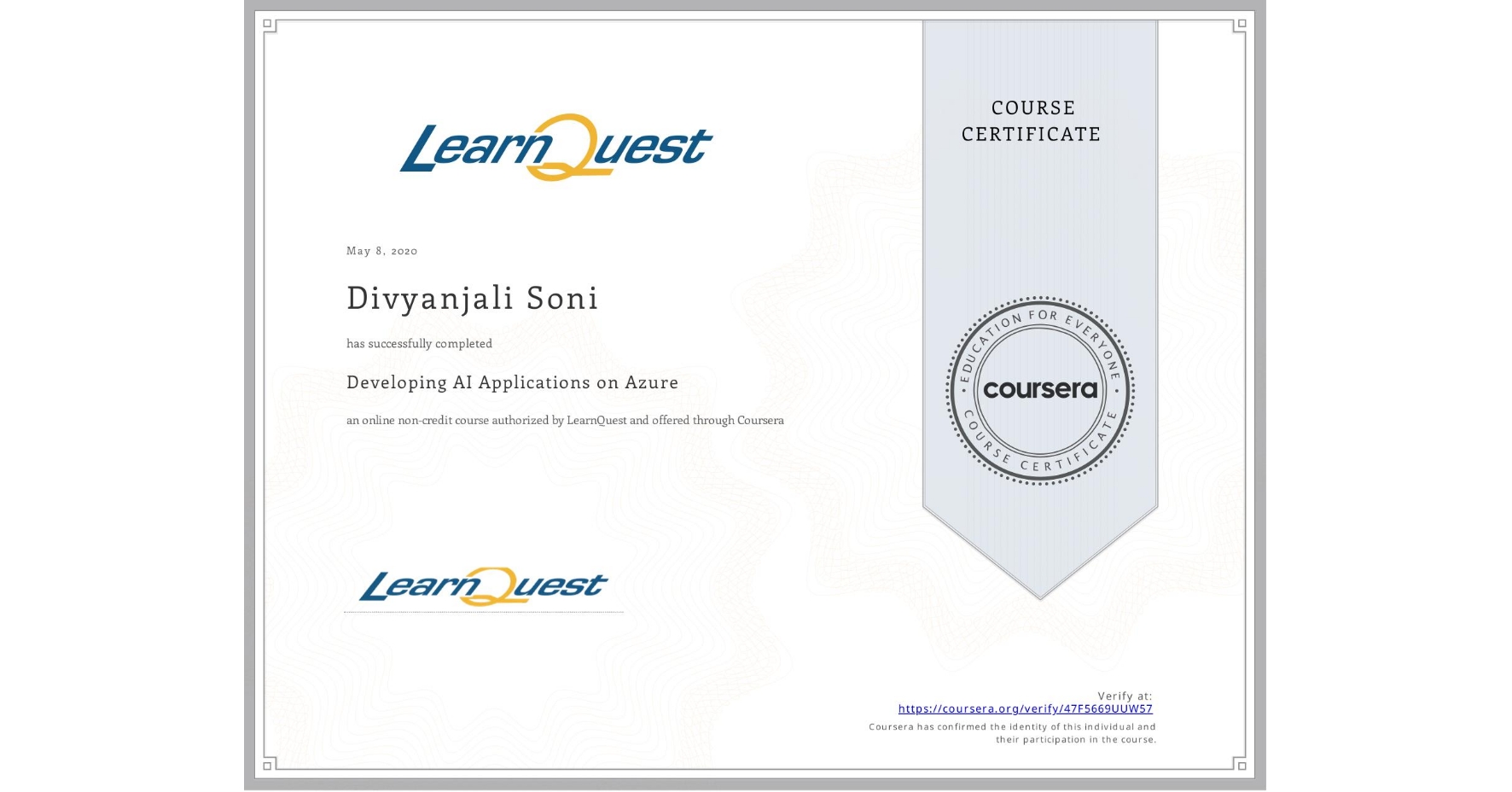 LearnQuest

May 8, 2020

Divyanjali Soni

has successfully completed

Developing AI Applications on Azure

an online non-credit course authorized by LearnQuest and offered through Coursera

LearnQuest

COURSE CERTIFICATE

EDUCATION FOR EVERYONE
coursera
COURSE CERTIFICATE

Verify at:
https://coursera.org/verify/47F5669UUW57
Coursera has confirmed the identity of this individual and their participation in the course.